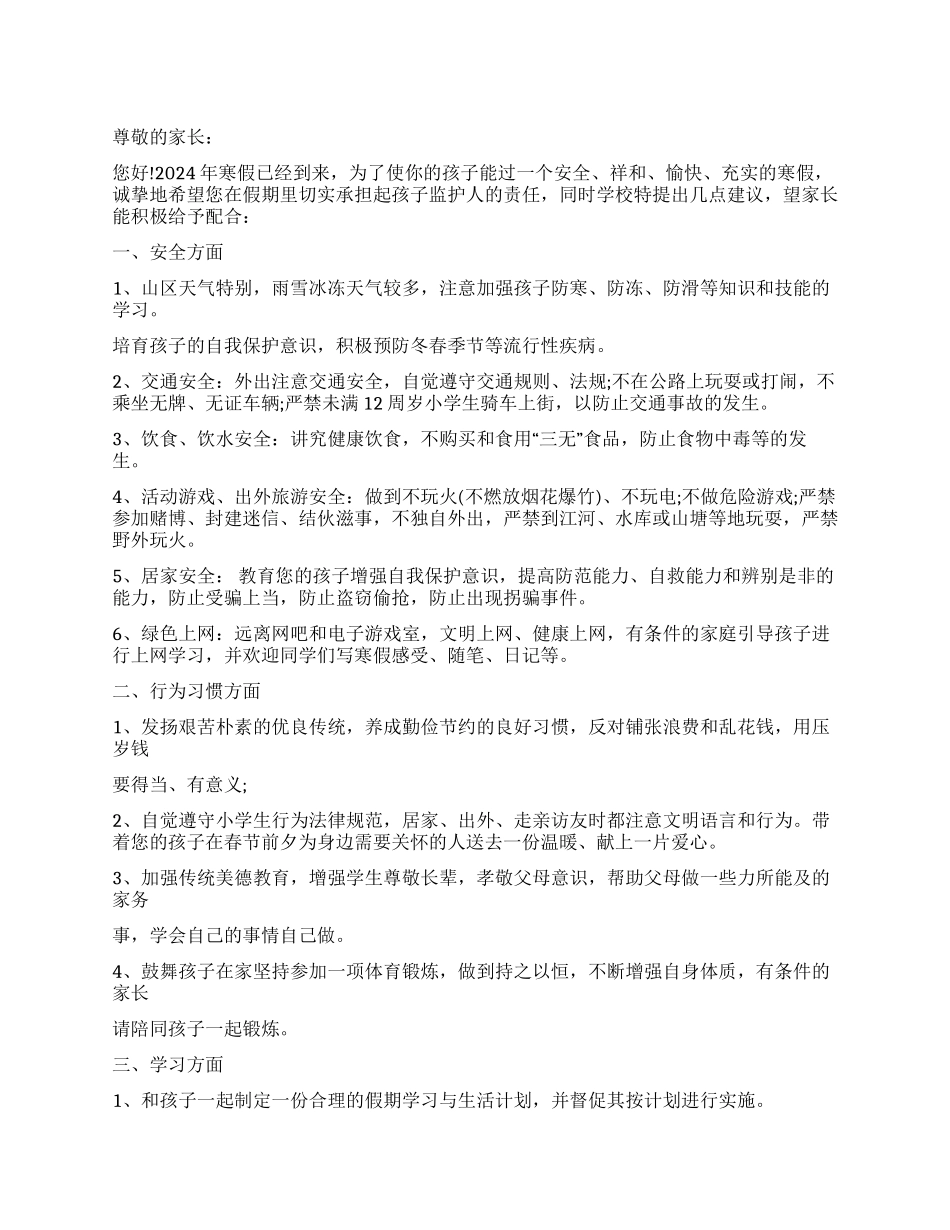 尊敬的家长：

您好!2024年寒假已经到来，为了使你的孩子能过一个安全、祥和、愉快、充实的寒假，诚挚地希望您在假期里切实承担起孩子监护人的责任，同时学校特提出几点建议，望家长能积极给予配合：

一、安全方面

1、山区天气特别，雨雪冰冻天气较多，注意加强孩子防寒、防冻、防滑等知识和技能的学习。

培育孩子的自我保护意识，积极预防冬春季节等流行性疾病。

2、交通安全：外出注意交通安全，自觉遵守交通规则、法规;不在公路上玩耍或打闹，不乘坐无牌、无证车辆;严禁未满12周岁小学生骑车上街，以防止交通事故的发生。

3、饮食、饮水安全：讲究健康饮食，不购买和食用“三无”食品，防止食物中毒等的发生。

4、活动游戏、出外旅游安全：做到不玩火(不燃放烟花爆竹)、不玩电;不做危险游戏;严禁参加赌博、封建迷信、结伙滋事，不独自外出，严禁到江河、水库或山塘等地玩耍，严禁野外玩火。

5、居家安全： 教育您的孩子增强自我保护意识，提高防范能力、自救能力和辨别是非的能力，防止受骗上当，防止盗窃偷抢，防止出现拐骗事件。

6、绿色上网：远离网吧和电子游戏室，文明上网、健康上网，有条件的家庭引导孩子进行上网学习，并欢迎同学们写寒假感受、随笔、日记等。

二、行为习惯方面

1、发扬艰苦朴素的优良传统，养成勤俭节约的良好习惯，反对铺张浪费和乱花钱，用压岁钱

要得当、有意义;

2、自觉遵守小学生行为法律规范，居家、出外、走亲访友时都注意文明语言和行为。带着您的孩子在春节前夕为身边需要关怀的人送去一份温暖、献上一片爱心。

3、加强传统美德教育，增强学生尊敬长辈，孝敬父母意识，帮助父母做一些力所能及的家务

事，学会自己的事情自己做。

4、鼓舞孩子在家坚持参加一项体育锻炼，做到持之以恒，不断增强自身体质，有条件的家长

请陪同孩子一起锻炼。

三、学习方面

1、和孩子一起制定一份合理的假期学习与生活计划，并督促其按计划进行实施。